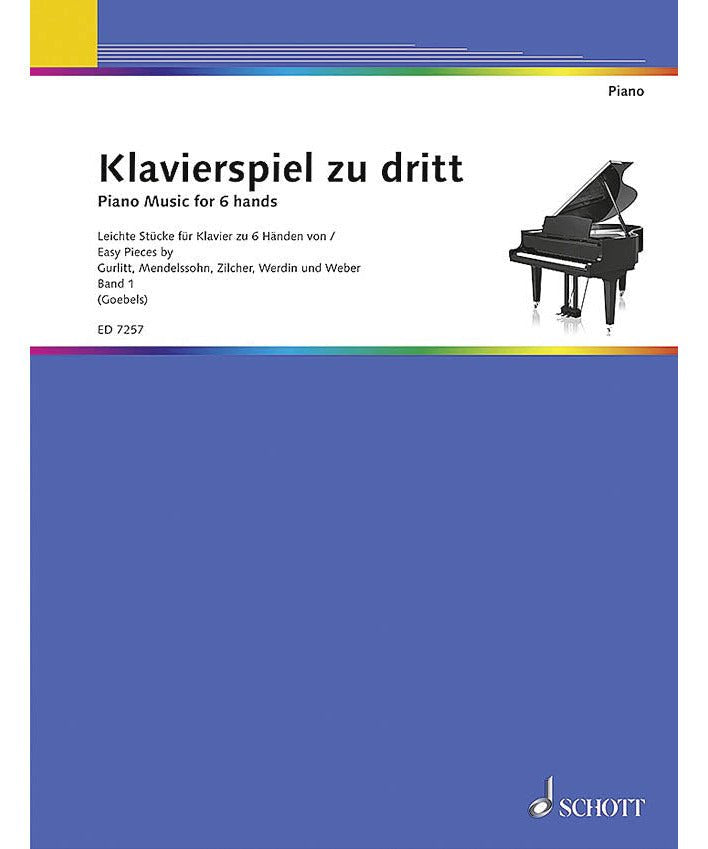 Piano

Klavierspiel zu dritt
Piano Music for 6 hands

Leichte Stücke für Klavier zu 6 Händen von /
Easy Pieces by
Gurlitt, Mendelssohn, Zilcher, Werdin und Weber
Band 1
(Goebels)

ED 7257

SCHOTT